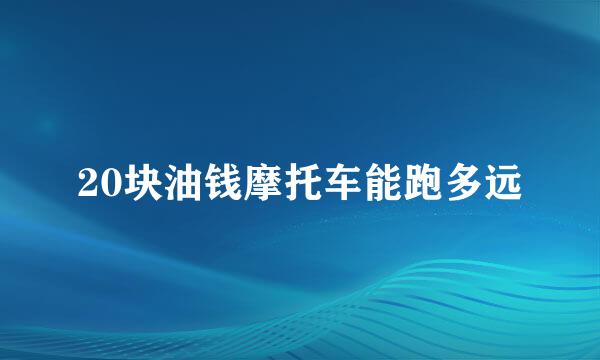 20块油钱摩托车能跑多远